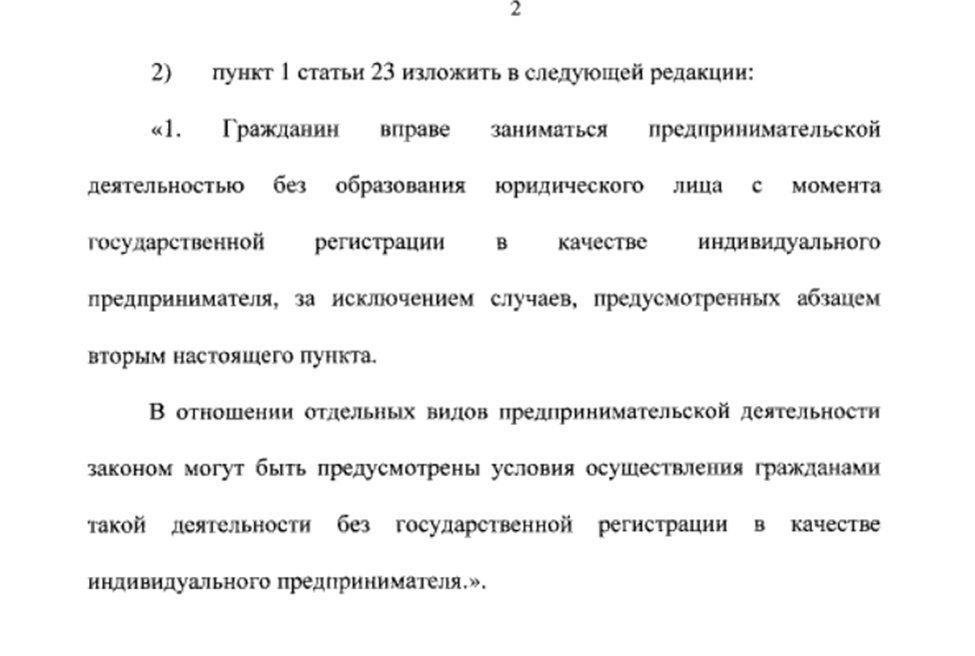 2

2) пункт 1 статьи 23 изложить в следующей редакции:

«1. Гражданин вправе заниматься предпринимательской деятельностью без образования юридического лица с момента государственной регистрации в качестве индивидуального предпринимателя, за исключением случаев, предусмотренных абзацем вторым настоящего пункта.

В отношении отдельных видов предпринимательской деятельности законом могут быть предусмотрены условия осуществления гражданами такой деятельности без государственной регистрации в качестве индивидуального предпринимателя.».